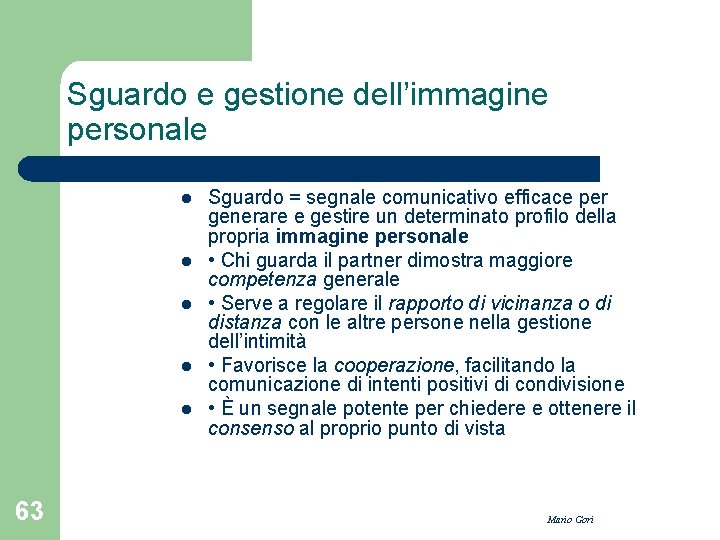 Sguardo e gestione dell'immagine personale

• Sguardo = segnale comunicativo efficace per generare e gestire un determinato profilo della propria immagine personale
• • Chi guarda il partner dimostra maggiore competenza generale
• • Serve a regolare il rapporto di vicinanza o di distanza con le altre persone nella gestione dell'intimità
• • Favorisce la cooperazione, facilitando la comunicazione di intenti positivi di condivisione
• • È un segnale potente per chiedere e ottenere il consenso al proprio punto di vista

63

Mario Gori